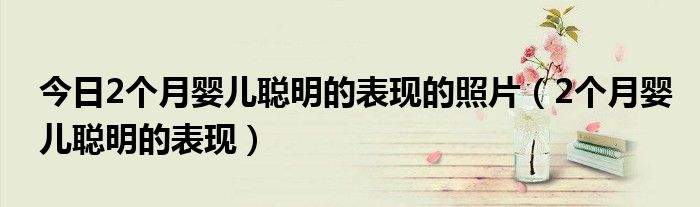 今日2个月婴儿聪明的表现的照片（2个月婴儿聪明的表现）